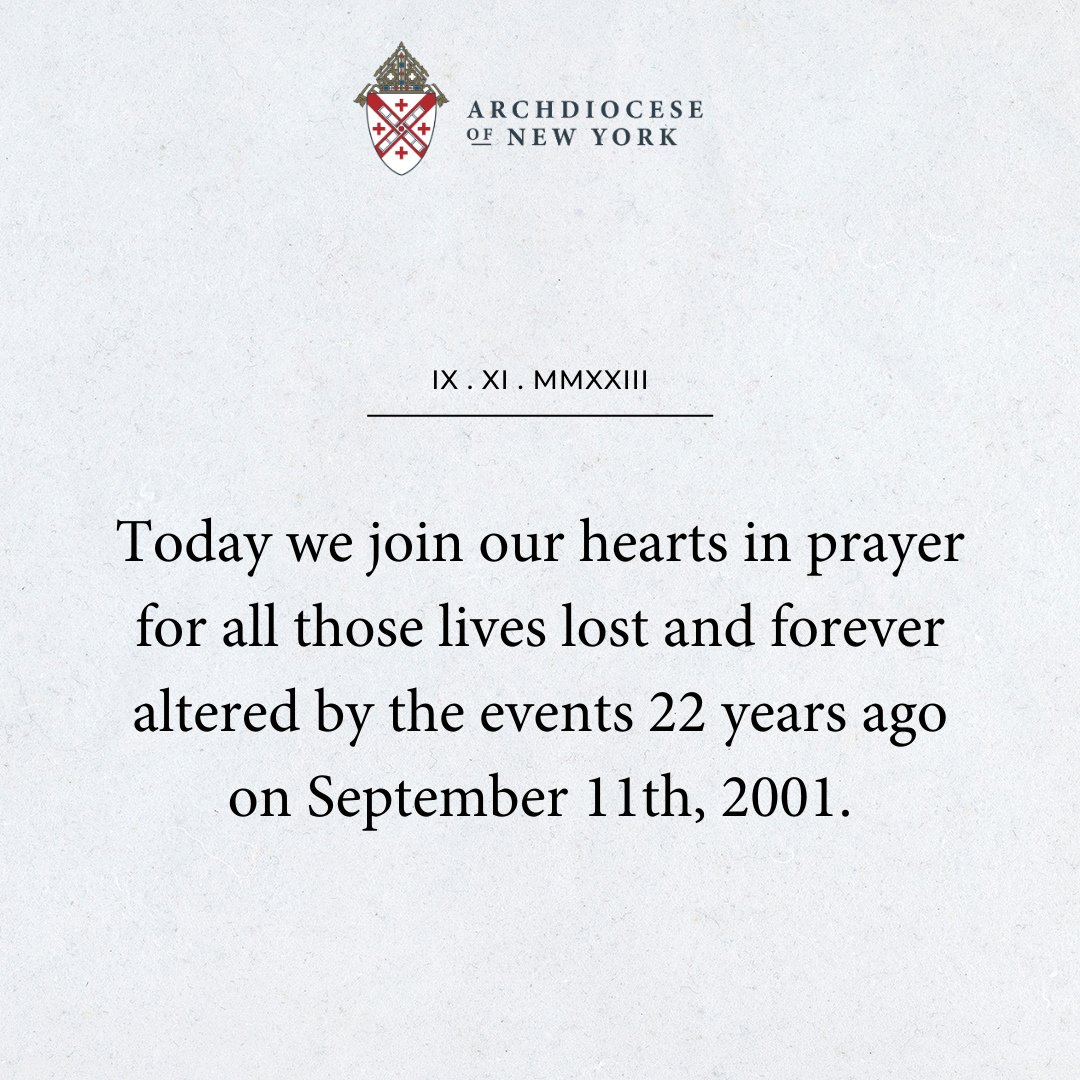 ARCHDIOCESE OF NEW YORK

IX . XI . MMXXIII

Today we join our hearts in prayer for all those lives lost and forever altered by the events 22 years ago on September 11th, 2001.